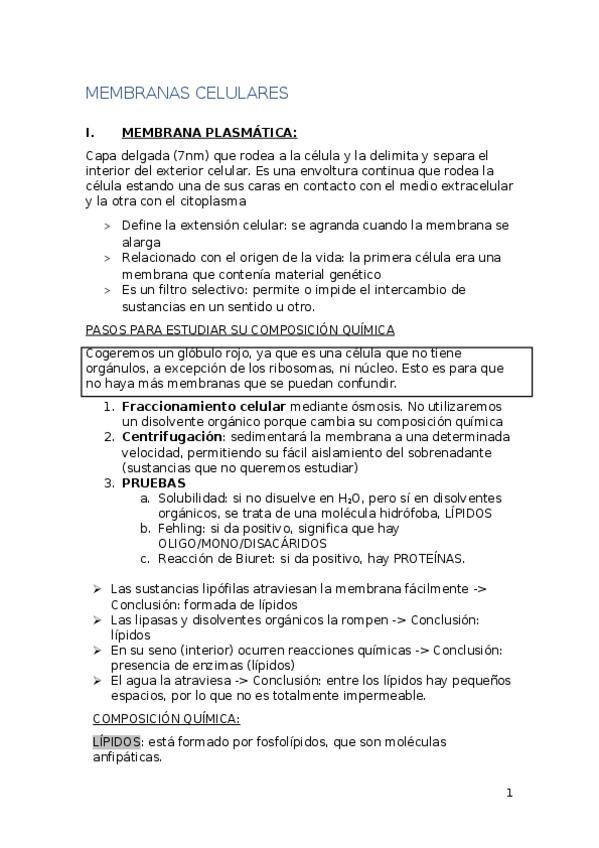 MEMBRANAS CELULARES

I. MEMBRANA PLASMÁTICA:

Capa delgada (7nm) que rodea a la célula y la delimita y separa el interior del exterior celular. Es una envoltura continua que rodea la célula estando una de sus caras en contacto con el medio extracelular y la otra con el citoplasma

> Define la extensión celular: se agranda cuando la membrana se alarga
> Relacionado con el origen de la vida: la primera célula era una membrana que contenía material genético
> Es un filtro selectivo: permite o impide el intercambio de sustancias en un sentido u otro.

PASOS PARA ESTUDIAR SU COMPOSICIÓN QUÍMICA

Cogeremos un glóbulo rojo, ya que es una célula que no tiene orgánulos, a excepción de los ribosomas, ni núcleo. Esto es para que no haya más membranas que se puedan confundir.

1. Fraccionamiento celular mediante ósmosis. No utilizaremos un disolvente orgánico porque cambia su composición química
2. Centrifugación: sedimentará la membrana a una determinada velocidad, permitiendo su fácil aislamiento del sobrenadante (sustancias que no queremos estudiar)
3. PRUEBAS
a. Solubilidad: si no disuelve en $H_2O$, pero sí en disolventes orgánicos, se trata de una molécula hidrófoba, LÍPIDOS
b. Fehling: si da positivo, significa que hay OLIGO/MONO/DISACÁRIDOS
c. Reacción de Biuret: si da positivo, hay PROTEÍNAS.

➢ Las sustancias lipófilas atraviesan la membrana fácilmente -> Conclusión: formada de lípidos
➢ Las lipasas y disolventes orgánicos la rompen -> Conclusión: lípidos
➢ En su seno (interior) ocurren reacciones químicas -> Conclusión: presencia de enzimas (lípidos)
➢ El agua la atraviesa -> Conclusión: entre los lípidos hay pequeños espacios, por lo que no es totalmente impermeable.

COMPOSICIÓN QUÍMICA:

LÍPIDOS: está formado por fosfolípidos, que son moléculas anfipáticas.

1